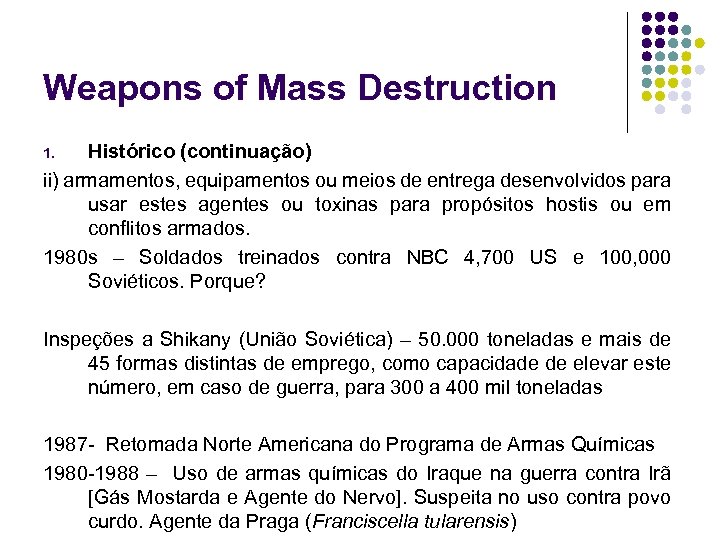 Weapons of Mass Destruction

1. Histórico (continuação)

ii) armamentos, equipamentos ou meios de entrega desenvolvidos para usar estes agentes ou toxinas para propósitos hostis ou em conflitos armados.

1980s – Soldados treinados contra NBC 4,700 US e 100,000 Soviéticos. Porque?

Inspeções a Shikany (União Soviética) – 50.000 toneladas e mais de 45 formas distintas de emprego, como capacidade de elevar este número, em caso de guerra, para 300 a 400 mil toneladas

1987- Retomada Norte Americana do Programa de Armas Químicas

1980-1988 – Uso de armas químicas do Iraque na guerra contra Irã [Gás Mostarda e Agente do Nervo]. Suspeita no uso contra povo curdo. Agente da Praga (Franciscella tularensis)